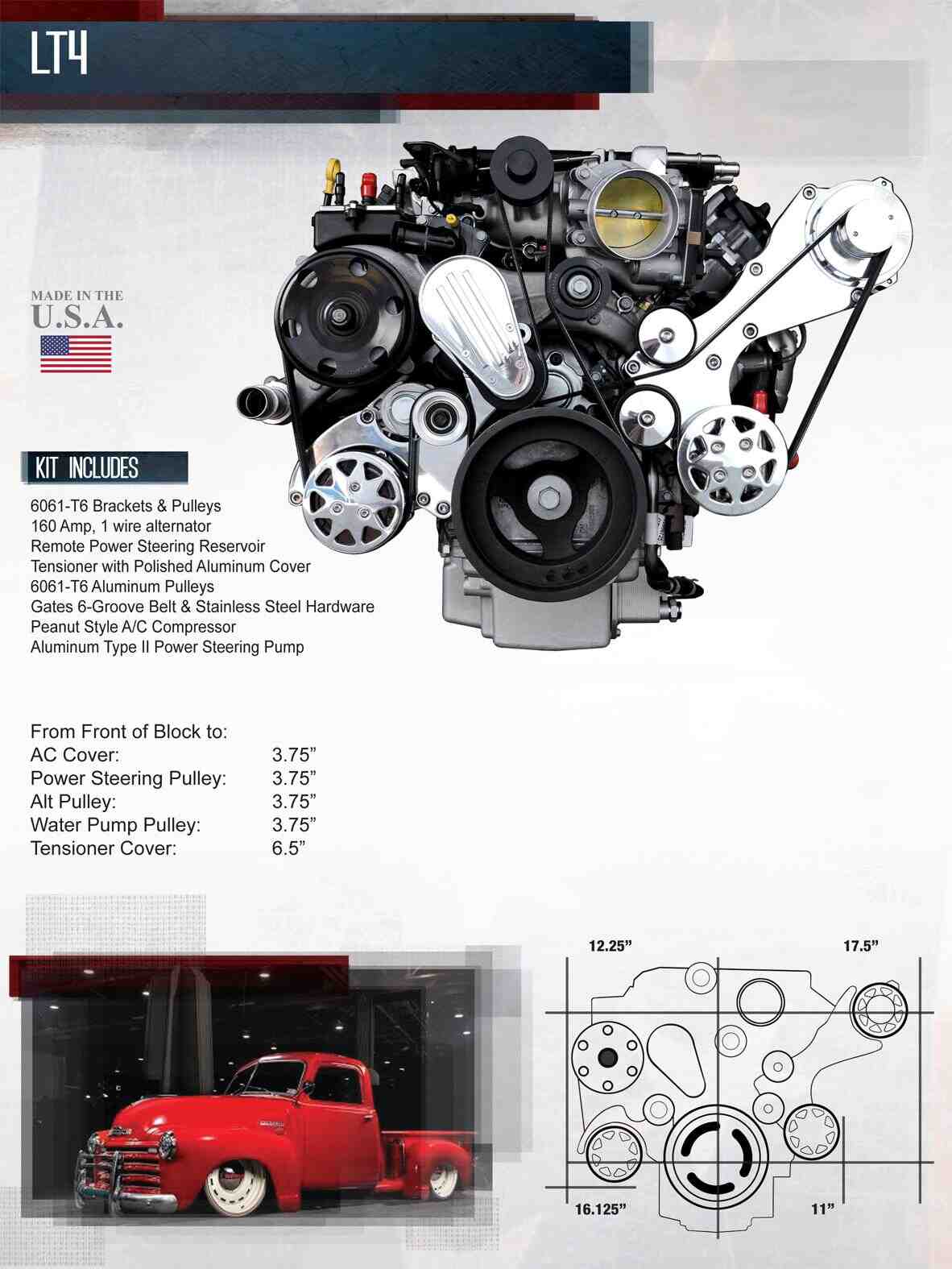 LT4

MADE IN THE
U.S.A.

KIT INCLUDES

6061-T6 Brackets & Pulleys
160 Amp, 1 wire alternator
Remote Power Steering Reservoir
Tensioner with Polished Aluminum Cover
6061-T6 Aluminum Pulleys
Gates 6-Groove Belt & Stainless Steel Hardware
Peanut Style A/C Compressor
Aluminum Type II Power Steering Pump

From Front of Block to:

| | |
|---|---|
| AC Cover: | 3.75” |
| Power Steering Pulley: | 3.75” |
| Alt Pulley: | 3.75” |
| Water Pump Pulley: | 3.75” |
| Tensioner Cover: | 6.5” |

12.25”
17.5”
16.125”
11”